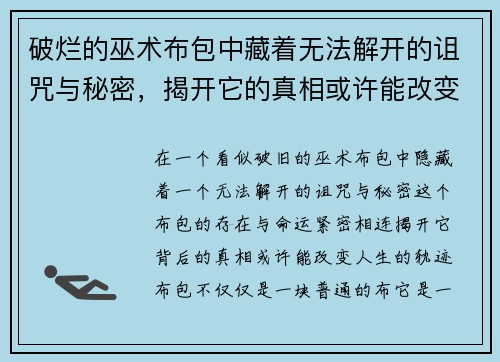 破烂的巫术布包中藏着无法解开的诅咒与秘密，揭开它的真相或许能改变

在一个看似破旧的巫术布包中隐藏着一个无法解开的诅咒与秘密这个布包的存在与命运紧密相连揭开它背后的真相或许能改变人生的轨迹布包不仅仅是一块普通的布它是一